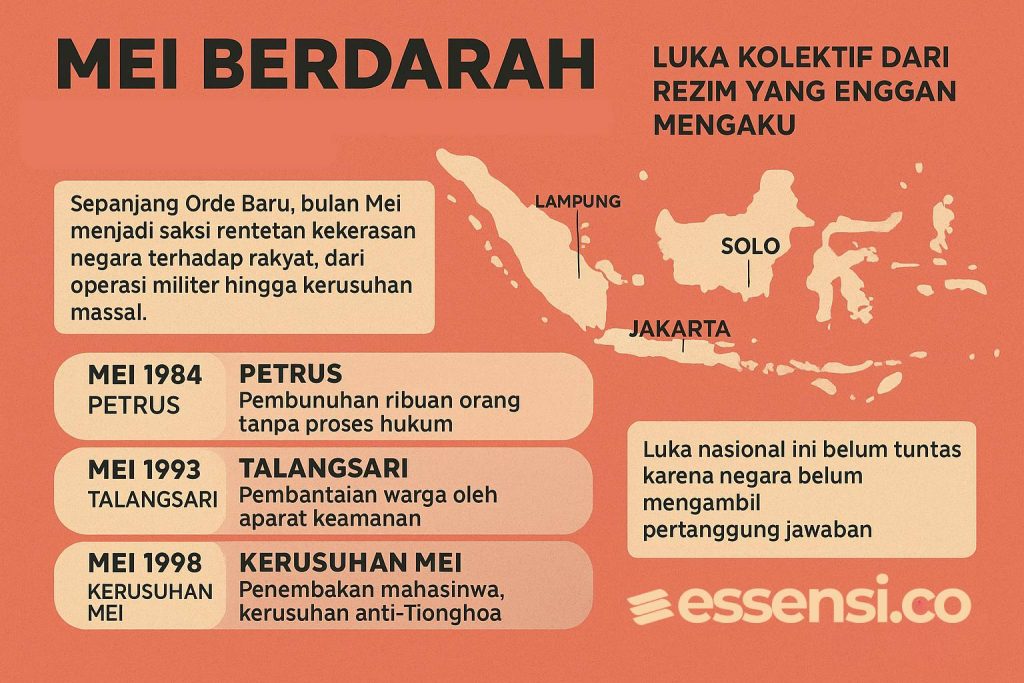 MEI BERDARAH

LUKA KOLEKTIF DARI REZIM YANG ENGGAN MENGAKU

Sepanjang Orde Baru, bulan Mei menjadi saksi rentetan kekerasan negara terhadap rakyat, dari operasi militer hingga kerusuhan massal.

LAMPUNG

SOLO

JAKARTA

MEI 1984
PETRUS

PETRUS
Pembunuhan ribuan orang tanpa proses hukum

MEI 1993
TALANGSARI

TALANGSARI
Pembantaian warga oleh aparat keamanan

MEI 1998
KERUSUHAN MEI

KERUSUHAN MEI
Penembakan mahasinwa, kerusuhan anti-Tionghoa

Luka nasional ini belum tuntas karena negara belum mengambil pertanggung jawaban

essensi.co